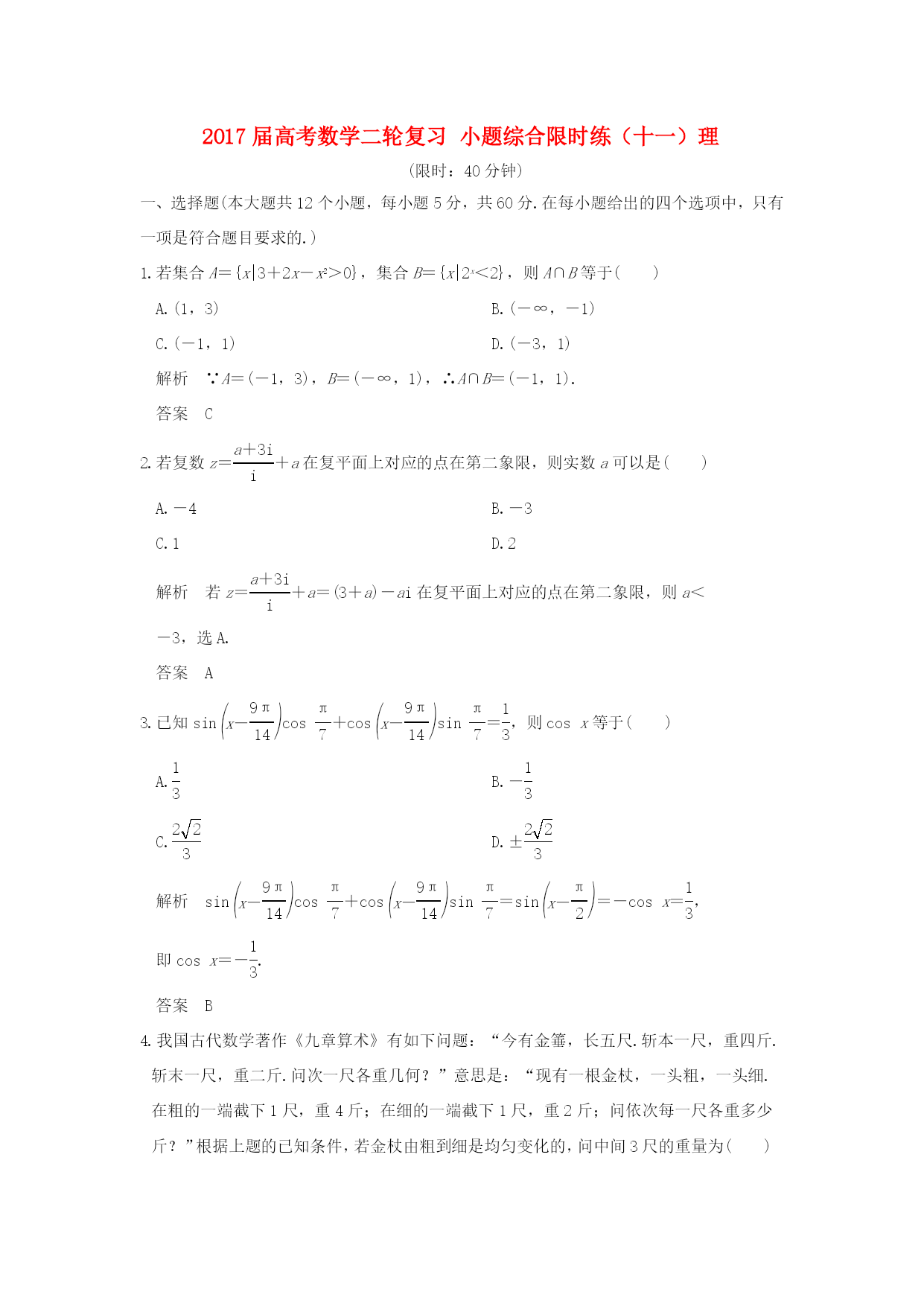 2017 届高考数学二轮复习 小题综合限时练（十一）理

（限时：40 分钟）

一、选择题(本大题共 12 个小题，每小题 5 分，共 60 分.在每小题给出的四个选项中，只有一项是符合题目要求的.)

1.若集合 $A=\{x|3+2x-x^2>0\}$，集合 $B=\{x|2^x<2\}$，则 $A\cap B$ 等于(　　)

A.(1，3)

B.(－∞，－1)

C.(－1，1)

D.(－3，1)

解析　∵$A=(-1，3)$，$B=(-\infty，1)$，∴$A\cap B=(-1，1)$.

答案　C

2.若复数 $z=\frac{a+3i}{i}+a$ 在复平面上对应的点在第二象限，则实数 $a$ 可以是(　　)

A.－4

B.－3

C.1

D.2

解析　若 $z=\frac{a+3i}{i}+a=(3+a)-ai$ 在复平面上对应的点在第二象限，则 $a<-3$，选 A.

答案　A

3.已知 $\sin\left(x-\frac{9\pi}{14}\right)\cos\frac{\pi}{7}+\cos\left(x-\frac{9\pi}{14}\right)\sin\frac{\pi}{7}=\frac{1}{3}$，则 $\cos x$ 等于(　　)

A.$\frac{1}{3}$

B.$-\frac{1}{3}$

C.$\frac{2\sqrt{2}}{3}$

D.$\pm\frac{2\sqrt{2}}{3}$

解析　$\sin\left(x-\frac{9\pi}{14}\right)\cos\frac{\pi}{7}+\cos\left(x-\frac{9\pi}{14}\right)\sin\frac{\pi}{7}=\sin\left(x-\frac{\pi}{2}\right)=-\cos x=\frac{1}{3}$，

即 $\cos x=-\frac{1}{3}$.

答案　B

4.我国古代数学著作《九章算术》有如下问题：“今有金箠，长五尺.斩本一尺，重四斤.斩末一尺，重二斤.问次一尺各重几何？”意思是：“现有一根金杖，一头粗，一头细.在粗的一端截下 1 尺，重 4 斤；在细的一端截下 1 尺，重 2 斤；问依次每一尺各重多少斤？”根据上题的已知条件，若金杖由粗到细是均匀变化的，问中间 3 尺的重量为(　　)